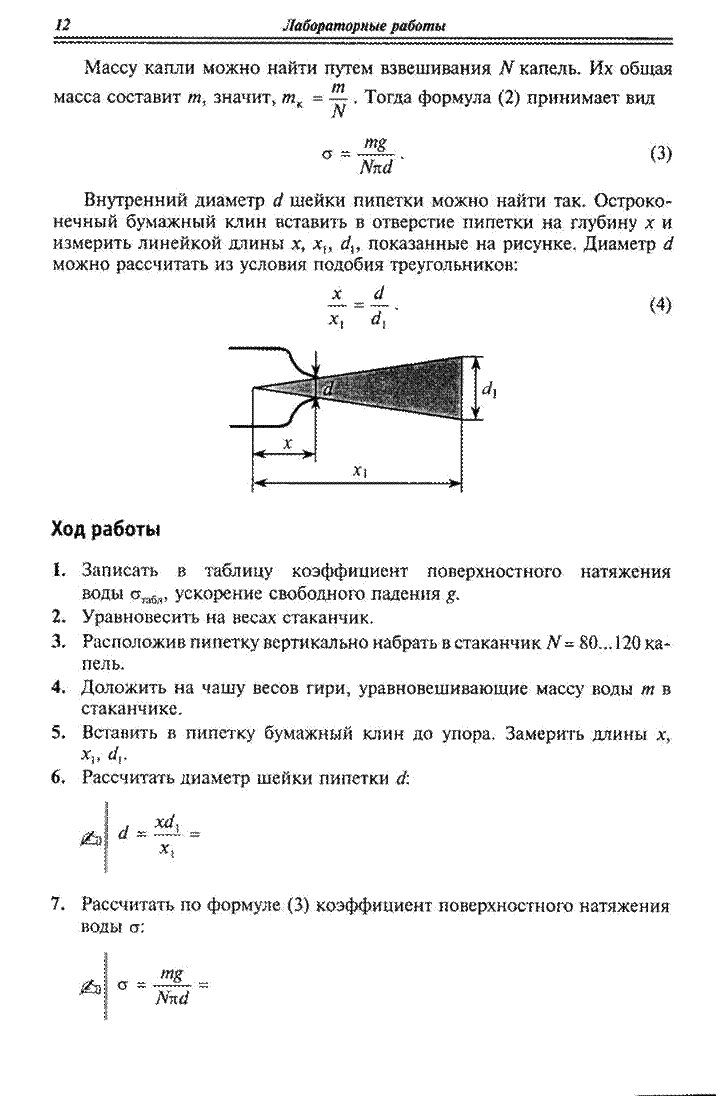 12 Лабораторные работы

Массу капли можно найти путем взвешивания $N$ капель. Их общая масса составит $m$, значит, $m_к = \frac{m}{N}$. Тогда формула (2) принимает вид

$\sigma = \frac{mg}{N\pi d}$. (3)

Внутренний диаметр $d$ шейки пипетки можно найти так. Остроконечный бумажный клин вставить в отверстие пипетки на глубину $x$ и измерить линейкой длины $x$, $x_1$, $d_1$, показанные на рисунке. Диаметр $d$ можно рассчитать из условия подобия треугольников:

$\frac{x}{x_1} = \frac{d}{d_1}$. (4)

$d$ $d_1$ $x$ $x_1$

Ход работы

1. Записать в таблицу коэффициент поверхностного натяжения воды $\sigma_{табл}$, ускорение свободного падения $g$.
2. Уравновесить на весах стаканчик.
3. Расположив пипетку вертикально набрать в стаканчик $N = 80...120$ капель.
4. Доложить на чашу весов гири, уравновешивающие массу воды $m$ в стаканчике.
5. Вставить в пипетку бумажный клин до упора. Замерить длины $x$, $x_1$, $d_1$.
6. Рассчитать диаметр шейки пипетки $d$:

$d = \frac{xd_1}{x_1} =$

7. Рассчитать по формуле (3) коэффициент поверхностного натяжения воды $\sigma$:

$\sigma = \frac{mg}{N\pi d} =$